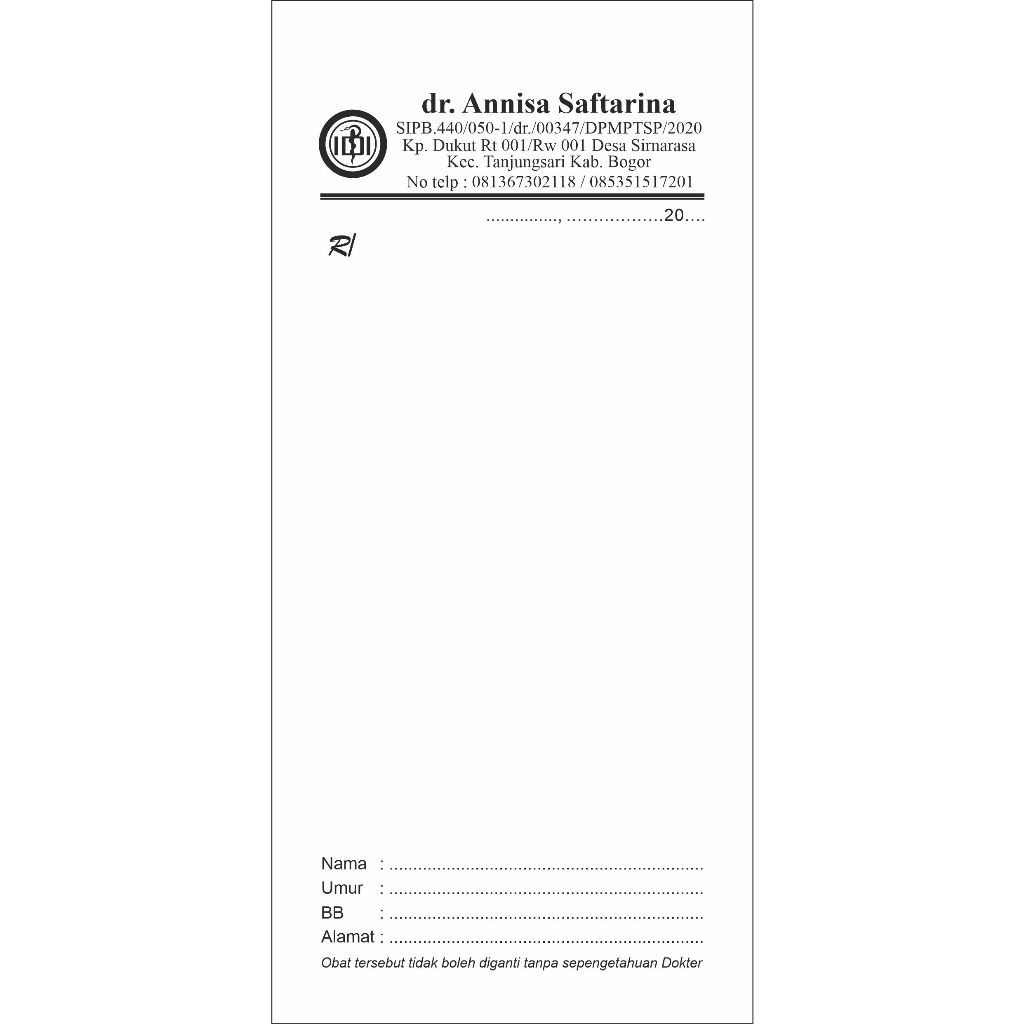 IDI

dr. Annisa Saftarina
SIPB.440/050-1/dr./00347/DPMPTSP/2020
Kp. Dukut Rt 001/Rw 001 Desa Sirnarasa
Kec. Tanjungsari Kab. Bogor
No telp : 081367302118 / 085351517201

..............., ..................20....

R/

Nama : .................................................................
Umur : .................................................................
BB : .................................................................
Alamat : .................................................................

Obat tersebut tidak boleh diganti tanpa sepengetahuan Dokter